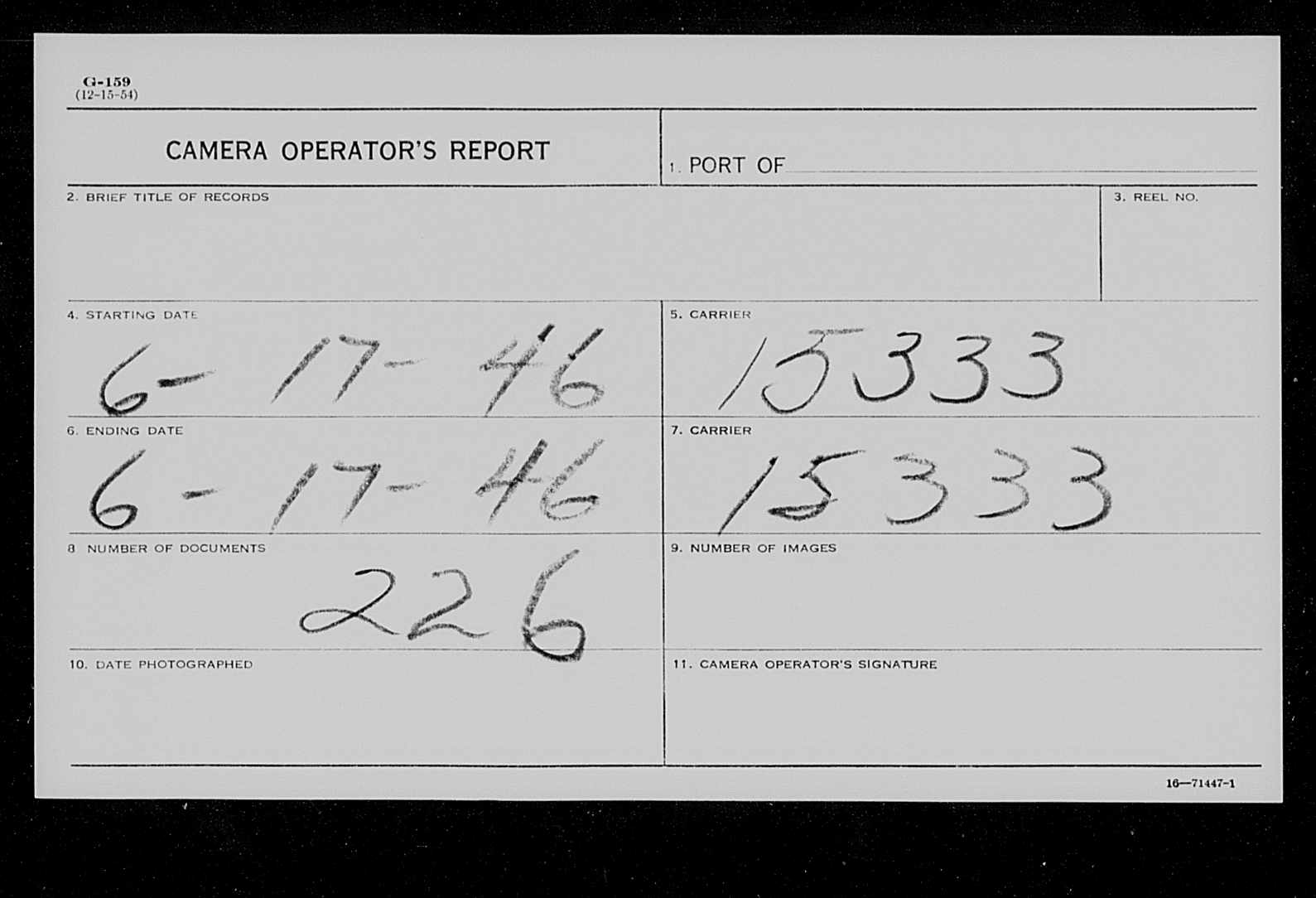 G-159
(12-15-54)

CAMERA OPERATOR'S REPORT

1. PORT OF ____

2. BRIEF TITLE OF RECORDS

3. REEL NO.

4. STARTING DATE
6-17-46

5. CARRIER
15333

6. ENDING DATE
6-17-46

7. CARRIER
15333

8 NUMBER OF DOCUMENTS
226

9. NUMBER OF IMAGES

10. DATE PHOTOGRAPHED

11. CAMERA OPERATOR'S SIGNATURE

16—71447-1